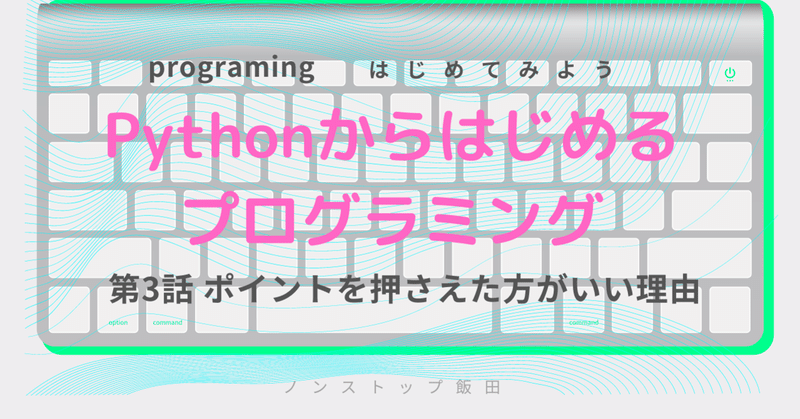 programing はじめてみよう

Pythonからはじめる
プログラミング

第3話 ポイントを押さえた方がいい理由

option command command

ノンストップ飯田